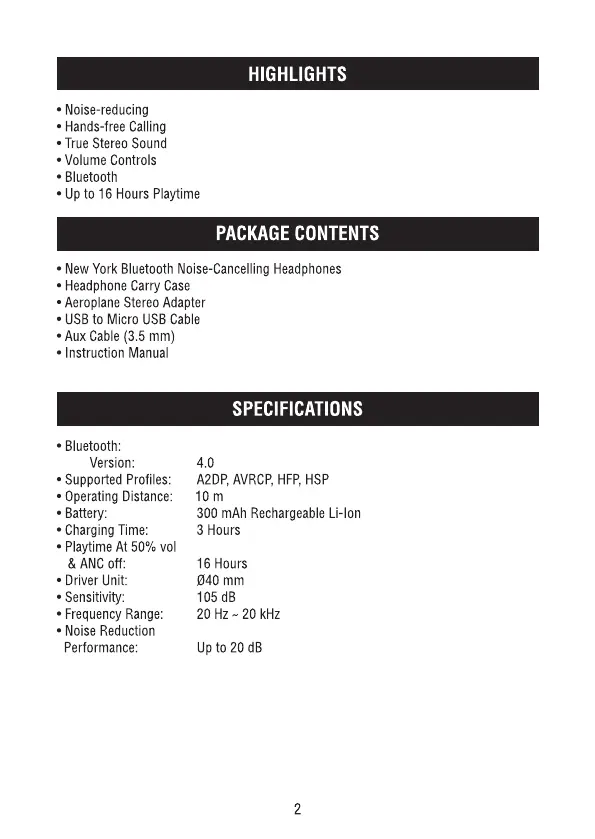 HIGHLIGHTS

• Noise-reducing
• Hands-free Calling
• True Stereo Sound
• Volume Controls
• Bluetooth
• Up to 16 Hours Playtime

PACKAGE CONTENTS

• New York Bluetooth Noise-Cancelling Headphones
• Headphone Carry Case
• Aeroplane Stereo Adapter
• USB to Micro USB Cable
• Aux Cable (3.5 mm)
• Instruction Manual

SPECIFICATIONS

• Bluetooth:
Version: 4.0
• Supported Profiles: A2DP, AVRCP, HFP, HSP
• Operating Distance: 10 m
• Battery: 300 mAh Rechargeable Li-Ion
• Charging Time: 3 Hours
• Playtime At 50% vol & ANC off: 16 Hours
• Driver Unit: Ø40 mm
• Sensitivity: 105 dB
• Frequency Range: 20 Hz ~ 20 kHz
• Noise Reduction Performance: Up to 20 dB

2